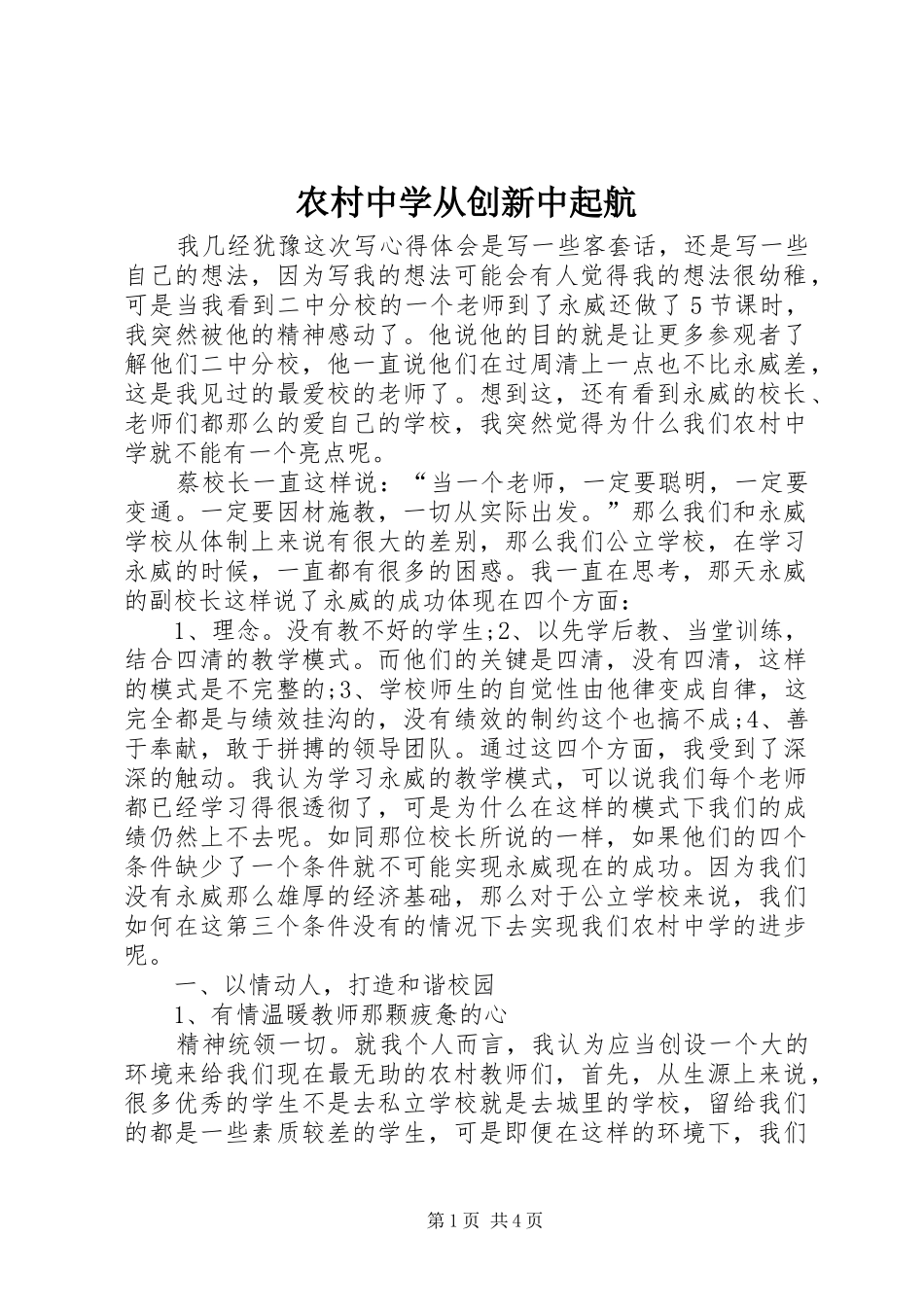 农村中学从创新中起航

我几经犹豫这次写心得体会是写一些客套话，还是写一些自己的想法，因为写我的想法可能会有人觉得我的想法很幼稚，可是当我看到二中分校的一个老师到了永威还做了5节课时，我突然被他的精神感动了。他说他的目的就是让更多参观者了解他们二中分校，他一直说他们在过周清上一点也不比永威差，这是我见过的最爱校的老师了。想到这，还有看到永威的校长、老师们都那么的爱自己的学校，我突然觉得为什么我们农村中学就不能有一个亮点呢。

蔡校长一直这样说：“当一个老师，一定要聪明，一定要变通。一定要因材施教，一切从实际出发。”那么我们和永威学校从体制上来说有很大的差别，那么我们公立学校，在学习永威的时候，一直都有很多的困惑。我一直在思考，那天永威的副校长这样说了永威的成功体现在四个方面：

1、理念。没有教不好的学生;2、以先学后教、当堂训练，结合四清的教学模式。而他们的关键是四清，没有四清，这样的模式是不完整的;3、学校师生的自觉性由他律变成自律，这完全都是与绩效挂沟的，没有绩效的制约这个也搞不成;4、善于奉献，敢于拼搏的领导团队。通过这四个方面，我受到了深深的触动。我认为学习永威的教学模式，可以说我们每个老师都已经学习得很透彻了，可是为什么在这样的模式下我们的成绩仍然上不去呢。如同那位校长所说的一样，如果他们的四个条件缺少了一个条件就不可能实现永威现在的成功。因为我们没有永威那么雄厚的经济基础，那么对于公立学校来说，我们如何在这第三个条件没有的情况下去实现我们农村中学的进步呢。

一、以情动人，打造和谐校园

1、有情温暖教师那颗疲惫的心

精神统领一切。就我个人而言，我认为应当创设一个大的环境来给我们现在最无助的农村教师们，首先，从生源上来说，很多优秀的学生不是去私立学校就是去城里的学校，留给我们的都是一些素质较差的学生，可是即便在这样的环境下，我们

第1页 共4页